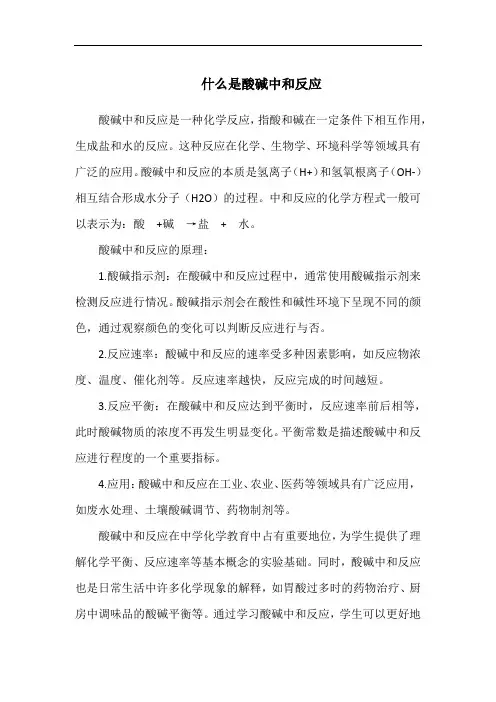 什么是酸碱中和反应

酸碱中和反应是一种化学反应，指酸和碱在一定条件下相互作用，生成盐和水的反应。这种反应在化学、生物学、环境科学等领域具有广泛的应用。酸碱中和反应的本质是氢离子（H+）和氢氧根离子（OH-）相互结合形成水分子（H2O）的过程。中和反应的化学方程式一般可以表示为：酸 +碱 →盐 + 水。

酸碱中和反应的原理：

1.酸碱指示剂：在酸碱中和反应过程中，通常使用酸碱指示剂来检测反应进行情况。酸碱指示剂会在酸性和碱性环境下呈现不同的颜色，通过观察颜色的变化可以判断反应进行与否。

2.反应速率：酸碱中和反应的速率受多种因素影响，如反应物浓度、温度、催化剂等。反应速率越快，反应完成的时间越短。

3.反应平衡：在酸碱中和反应达到平衡时，反应速率前后相等，此时酸碱物质的浓度不再发生明显变化。平衡常数是描述酸碱中和反应进行程度的一个重要指标。

4.应用：酸碱中和反应在工业、农业、医药等领域具有广泛应用，如废水处理、土壤酸碱调节、药物制剂等。

酸碱中和反应在中学化学教育中占有重要地位，为学生提供了理解化学平衡、反应速率等基本概念的实验基础。同时，酸碱中和反应也是日常生活中许多化学现象的解释，如胃酸过多时的药物治疗、厨房中调味品的酸碱平衡等。通过学习酸碱中和反应，学生可以更好地